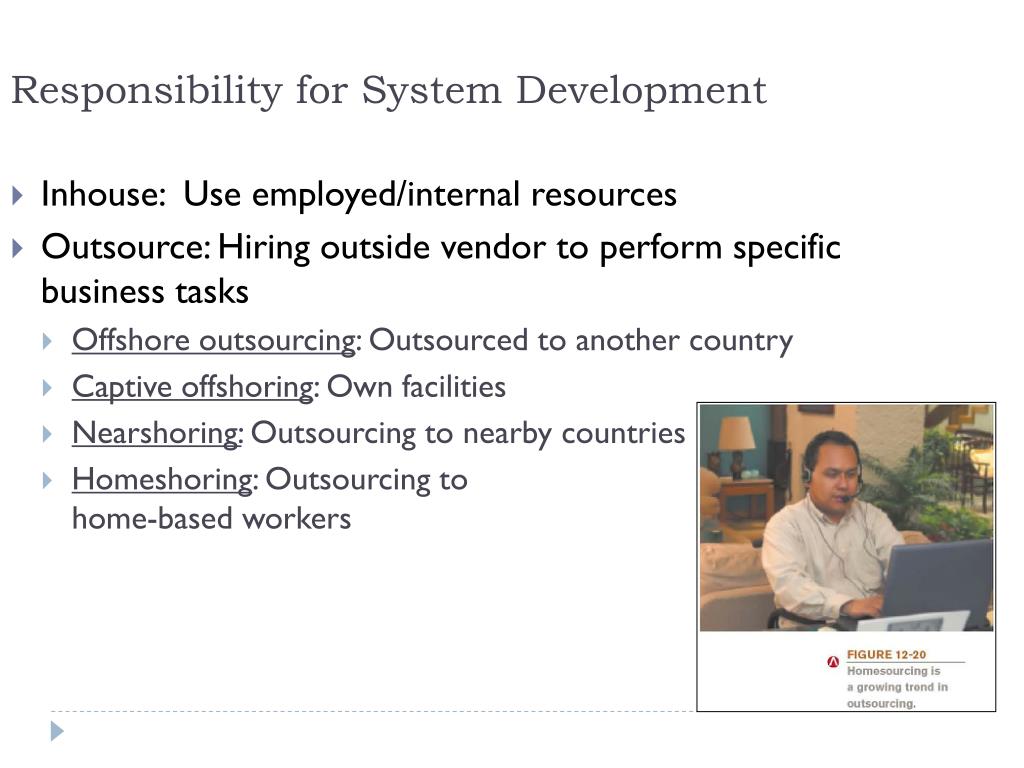 Responsibility for System Development

Inhouse: Use employed/internal resources

Outsource: Hiring outside vendor to perform specific business tasks

Offshore outsourcing: Outsourced to another country

Captive offshoring: Own facilities

Nearshoring: Outsourcing to nearby countries

Homeshoring: Outsourcing to home-based workers

FIGURE 12-20
Homesourcing is a growing trend in outsourcing.